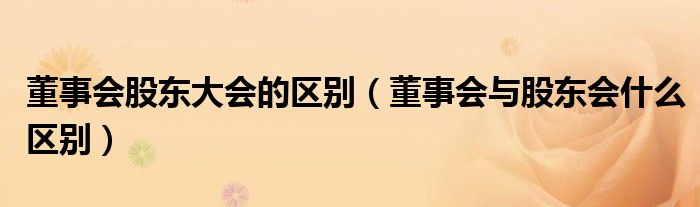 董事会股东大会的区别（董事会与股东会什么区别）